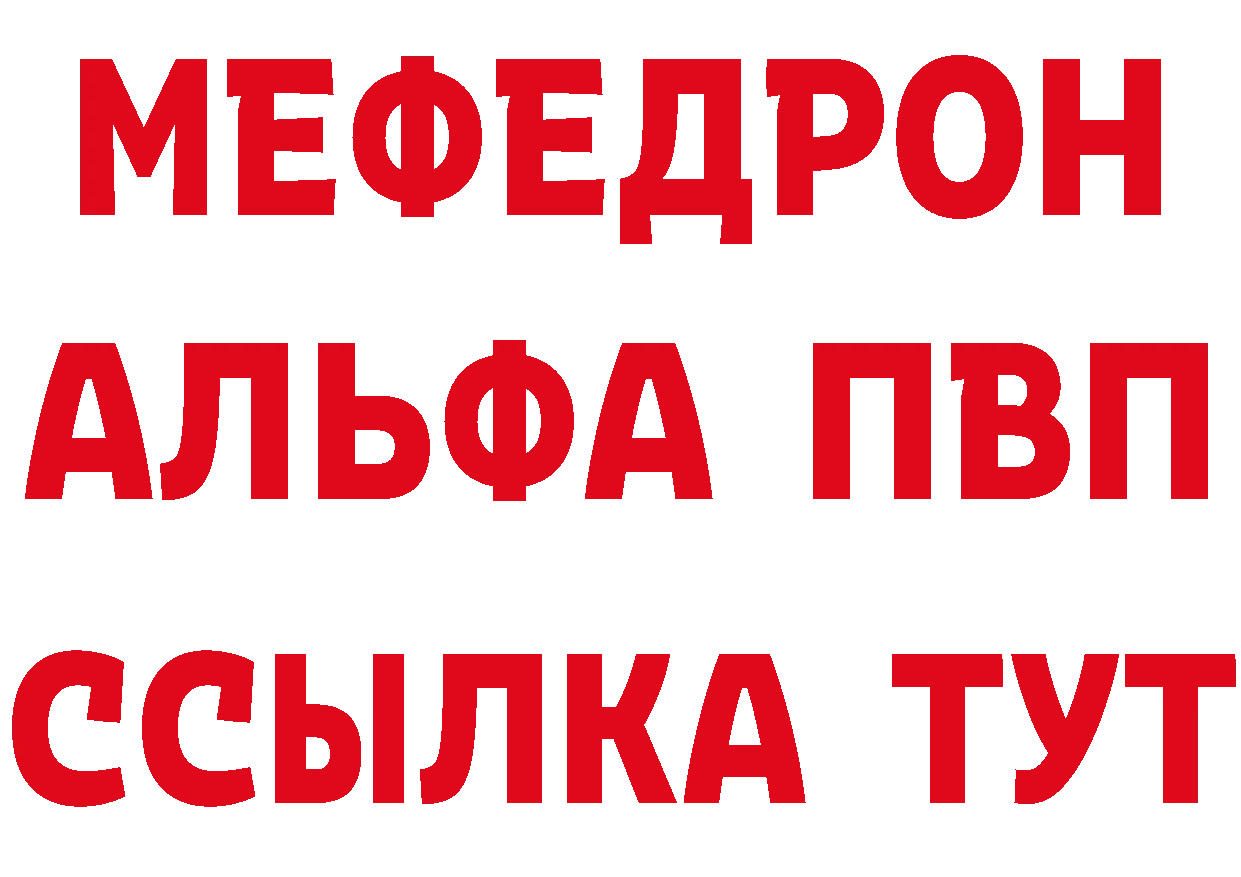 МЕФЕДРОН
АЛЬФА ПВП
ССЫЛКА ТУТ